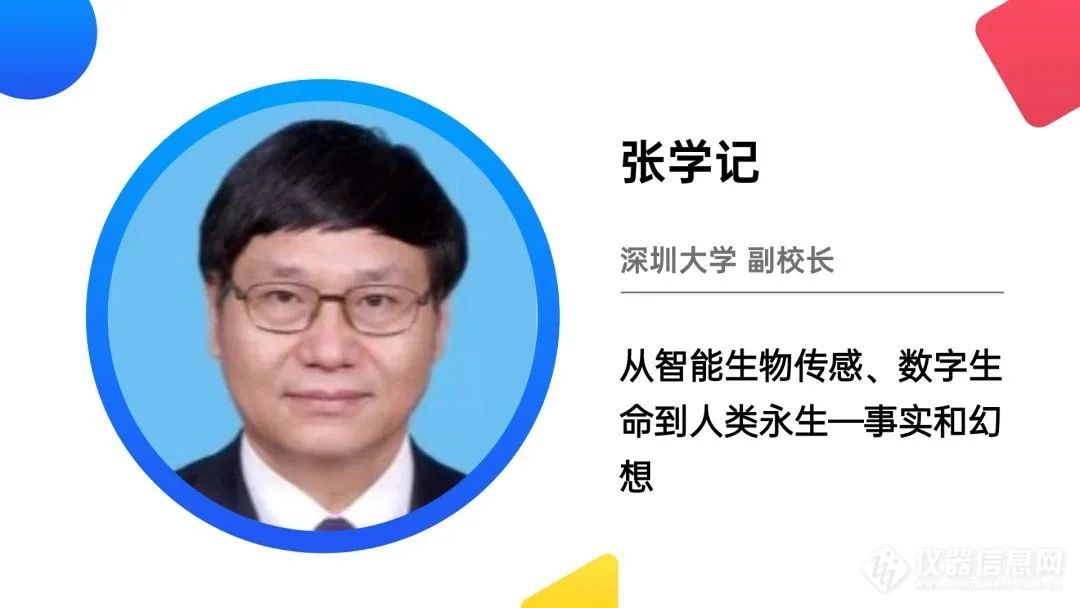 张学记

深圳大学 副校长

从智能生物传感、数字生命到人类永生—事实和幻想

仪器信息网